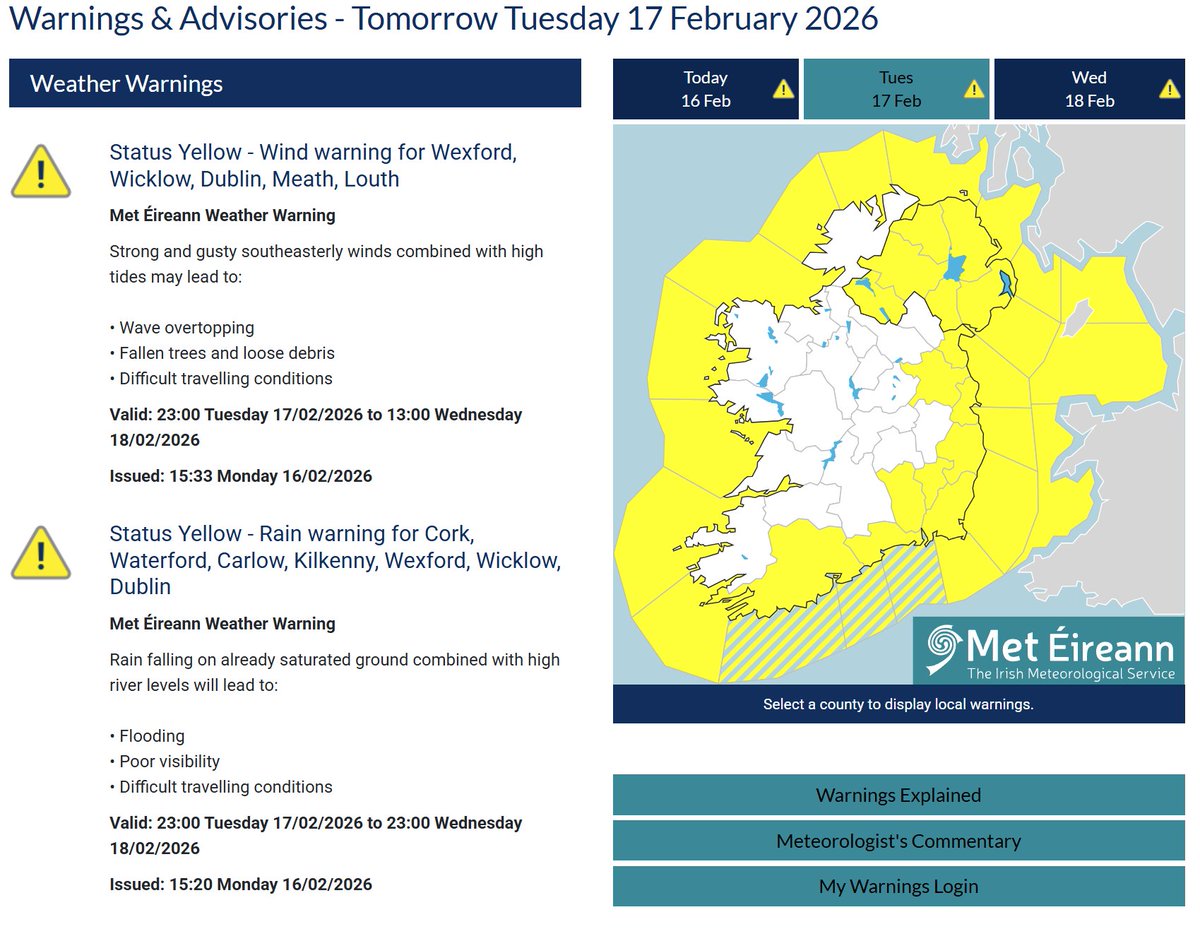 Warnings & Advisories - Tomorrow Tuesday 17 February 2026

Weather Warnings

Status Yellow - Wind warning for Wexford, Wicklow, Dublin, Meath, Louth

Met Éireann Weather Warning

Strong and gusty southeasterly winds combined with high tides may lead to:

• Wave overtopping
• Fallen trees and loose debris
• Difficult travelling conditions

Valid: 23:00 Tuesday 17/02/2026 to 13:00 Wednesday 18/02/2026

Issued: 15:33 Monday 16/02/2026

Status Yellow - Rain warning for Cork, Waterford, Carlow, Kilkenny, Wexford, Wicklow, Dublin

Met Éireann Weather Warning

Rain falling on already saturated ground combined with high river levels will lead to:

• Flooding
• Poor visibility
• Difficult travelling conditions

Valid: 23:00 Tuesday 17/02/2026 to 23:00 Wednesday 18/02/2026

Issued: 15:20 Monday 16/02/2026

Today 16 Feb

Tues 17 Feb

Wed 18 Feb

Met Éireann
The Irish Meteorological Service

Select a county to display local warnings.

Warnings Explained

Meteorologist's Commentary

My Warnings Login